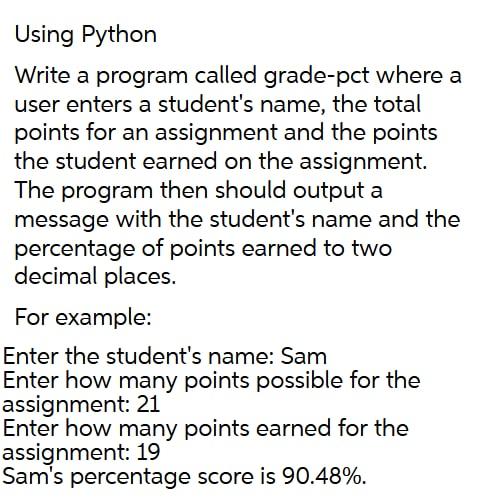 Using Python

Write a program called grade-pct where a user enters a student's name, the total points for an assignment and the points the student earned on the assignment. The program then should output a message with the student's name and the percentage of points earned to two decimal places.

For example:

Enter the student's name: Sam
Enter how many points possible for the assignment: 21
Enter how many points earned for the assignment: 19
Sam's percentage score is 90.48%.